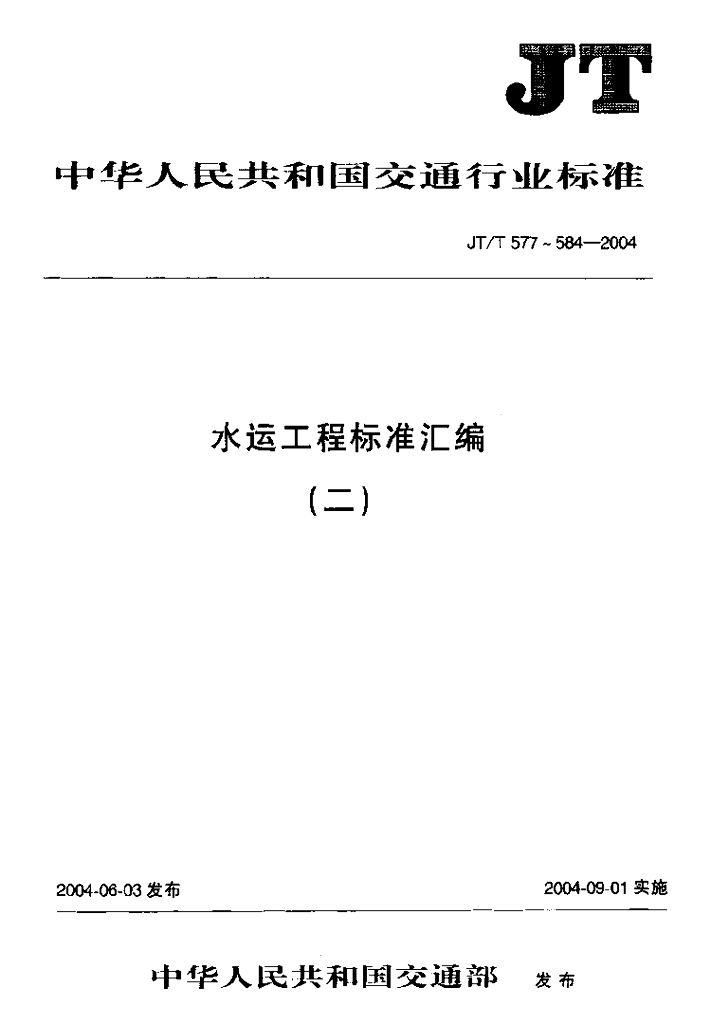 JT

中华人民共和国交通行业标准

JT/T 577～584—2004

水运工程标准汇编

(二)

2004-06-03发布

2004-09-01实施

中华人民共和国交通部 发布